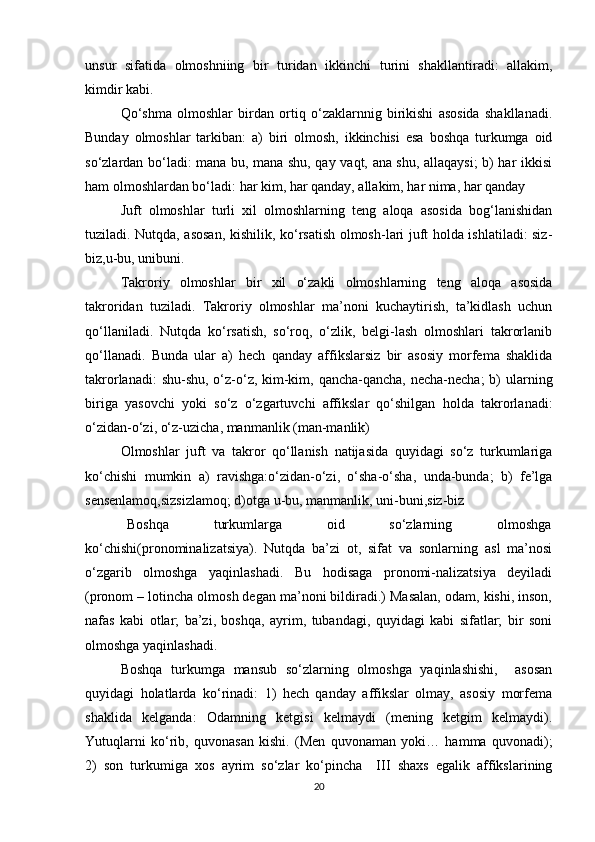 unsur sifatida olmoshniing bir turidan ikkinchi turini shakllantiradi: allakim, kimdir kabi.

Qo‘shma olmoshlar birdan ortiq o‘zaklarnnig birikishi asosida shakllanadi. Bunday olmoshlar tarkiban: a) biri olmosh, ikkinchisi esa boshqa turkumga oid so‘zlardan bo‘ladi: mana bu, mana shu, qay vaqt, ana shu, allaqaysi; b) har ikkisi ham olmoshlardan bo‘ladi: har kim, har qanday, allakim, har nima, har qanday

Juft olmoshlar turli xil olmoshlarning teng aloqa asosida bog‘lanishidan tuziladi. Nutqda, asosan, kishilik, ko‘rsatish olmosh-lari juft holda ishlatiladi: siz-biz,u-bu, unibuni.

Takroriy olmoshlar bir xil o‘zakli olmoshlarning teng aloqa asosida takroridan tuziladi. Takroriy olmoshlar ma’noni kuchaytirish, ta’kidlash uchun qo‘llaniladi. Nutqda ko‘rsatish, so‘roq, o‘zlik, belgi-lash olmoshlari takrorlanib qo‘llanadi. Bunda ular a) hech qanday affikslarsiz bir asosiy morfema shaklida takrorlanadi: shu-shu, o‘z-o‘z, kim-kim, qancha-qancha, necha-necha; b) ularning biriga yasovchi yoki so‘z o‘zgartuvchi affikslar qo‘shilgan holda takrorlanadi: o‘zidan-o‘zi, o‘z-uzicha, manmanlik (man-manlik)

Olmoshlar juft va takror qo‘llanish natijasida quyidagi so‘z turkumlariga ko‘chishi mumkin a) ravishga:o‘zidan-o‘zi, o‘sha-o‘sha, unda-bunda; b) fe’lga sensenlamoq,sizsizlamoq; d)otga u-bu, manmanlik, uni-buni,siz-biz

Boshqa turkumlarga oid so‘zlarning olmoshga ko‘chishi(pronominalizatsiya). Nutqda ba’zi ot, sifat va sonlarning asl ma’nosi o‘zgarib olmoshga yaqinlashadi. Bu hodisaga pronomi-nalizatsiya deyiladi (pronom – lotincha olmosh degan ma’noni bildiradi.) Masalan, odam, kishi, inson, nafas kabi otlar; ba’zi, boshqa, ayrim, tubandagi, quyidagi kabi sifatlar; bir soni olmoshga yaqinlashadi.

Boshqa turkumga mansub so‘zlarning olmoshga yaqinlashishi, asosan quyidagi holatlarda ko‘rinadi: 1) hech qanday affikslar olmay, asosiy morfema shaklida kelganda: Odamning ketgisi kelmaydi (mening ketgim kelmaydi). Yutuqlarni ko‘rib, quvonasan kishi. (Men quvonaman yoki… hamma quvonadi); 2) son turkumiga xos ayrim so‘zlar ko‘pincha III shaxs egalik affikslarining

20